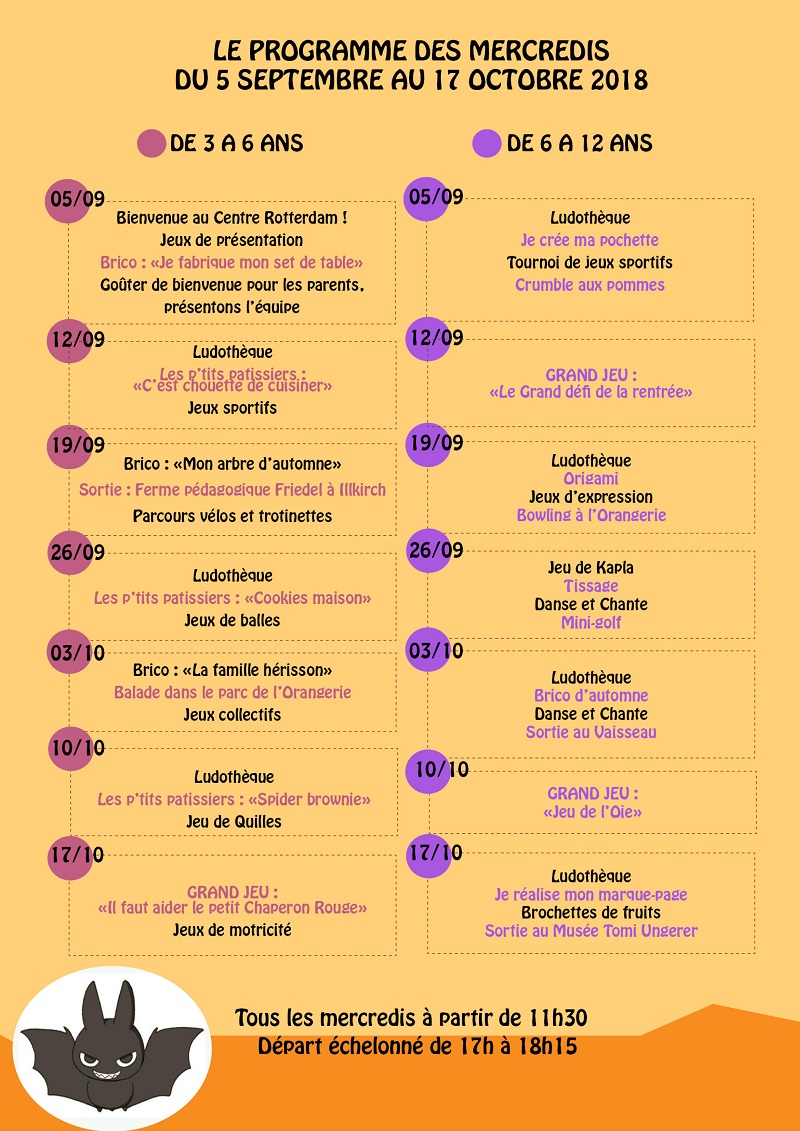 LE PROGRAMME DES MERCREDIS
DU 5 SEPTEMBRE AU 17 OCTOBRE 2018

DE 3 A 6 ANS

05/09
Bienvenue au Centre Rotterdam !
Jeux de présentation
Brico : «Je fabrique mon set de table»
Goûter de bienvenue pour les parents, présentons l'équipe

12/09
Ludothèque
Les p'tits patissiers : «C'est chouette de cuisiner»
Jeux sportifs

19/09
Brico : «Mon arbre d'automne»
Sortie : Ferme pédagogique Friedel à Illkirch
Parcours vélos et trotinettes

26/09
Ludothèque
Les p'tits patissiers : «Cookies maison»
Jeux de balles

03/10
Brico : «La famille hérisson»
Balade dans le parc de l'Orangerie
Jeux collectifs

10/10
Ludothèque
Les p'tits patissiers : «Spider brownie»
Jeu de Quilles

17/10
GRAND JEU : «Il faut aider le petit Chaperon Rouge»
Jeux de motricité

DE 6 A 12 ANS

05/09
Ludothèque
Je crée ma pochette
Tournoi de jeux sportifs
Crumble aux pommes

12/09
GRAND JEU : «Le Grand défi de la rentrée»

19/09
Ludothèque
Origami
Jeux d'expression
Bowling à l'Orangerie

26/09
Jeu de Kapla
Tissage
Danse et Chante
Mini-golf

03/10
Ludothèque
Brico d'automne
Danse et Chante
Sortie au Vaisseau

10/10
GRAND JEU : «Jeu de l'Oie»

17/10
Ludothèque
Je réalise mon marque-page
Brochettes de fruits
Sortie au Musée Tomi Ungerer

Tous les mercredis à partir de 11h30
Départ échelonné de 17h à 18h15